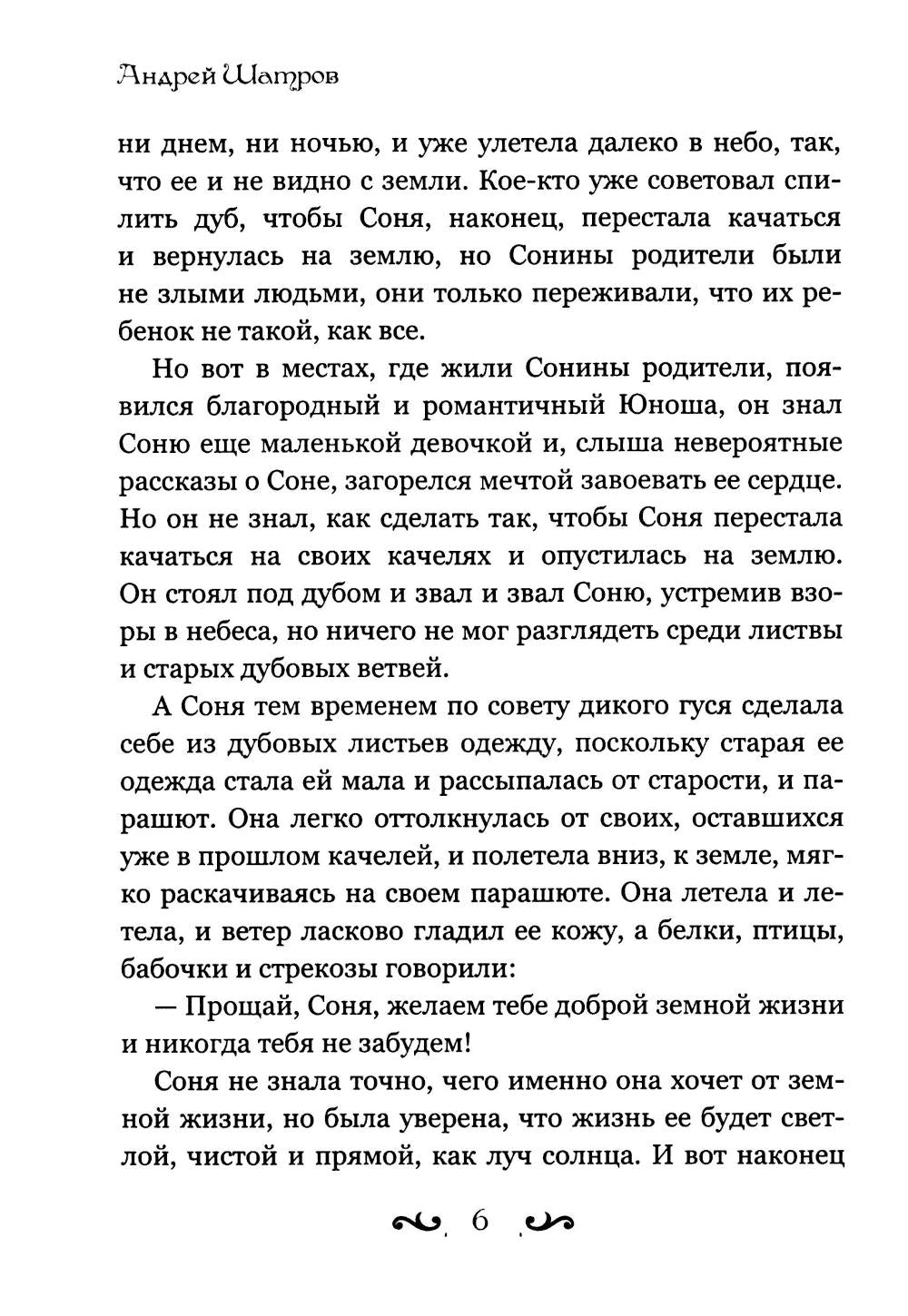 Андрей Шатров

ни днем, ни ночью, и уже улетела далеко в небо, так, что ее и не видно с земли. Кое-кто уже советовал спилить дуб, чтобы Соня, наконец, перестала качаться и вернулась на землю, но Сонины родители были не злыми людьми, они только переживали, что их ребенок не такой, как все.

Но вот в местах, где жили Сонины родители, появился благородный и романтичный Юноша, он знал Соню еще маленькой девочкой и, слыша невероятные рассказы о Соне, загорелся мечтой завоевать ее сердце. Но он не знал, как сделать так, чтобы Соня перестала качаться на своих качелях и опустилась на землю. Он стоял под дубом и звал и звал Соню, устремив взоры в небеса, но ничего не мог разглядеть среди листвы и старых дубовых ветвей.

А Соня тем временем по совету дикого гуся сделала себе из дубовых листьев одежду, поскольку старая ее одежда стала ей мала и рассыпалась от старости, и парашют. Она легко оттолкнулась от своих, оставшихся уже в прошлом качелей, и полетела вниз, к земле, мягко раскачиваясь на своем парашюте. Она летела и летела, и ветер ласково гладил ее кожу, а белки, птицы, бабочки и стрекозы говорили:

— Прощай, Соня, желаем тебе доброй земной жизни и никогда тебя не забудем!

Соня не знала точно, чего именно она хочет от земной жизни, но была уверена, что жизнь ее будет светлой, чистой и прямой, как луч солнца. И вот наконец

6